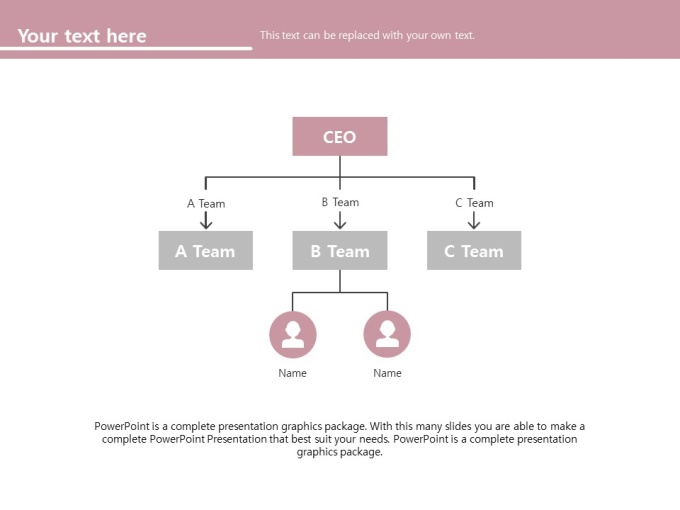 Your text here

This text can be replaced with your own text.

CEO

A Team

B Team

C Team

A Team

B Team

C Team

Name

Name

PowerPoint is a complete presentation graphics package. With this many slides you are able to make a complete PowerPoint Presentation that best suit your needs. PowerPoint is a complete presentation graphics package.